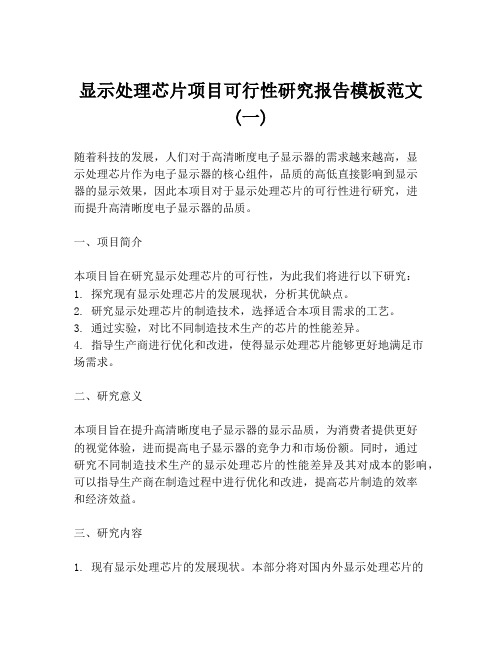 显示处理芯片项目可行性研究报告模板范文（一）

随着科技的发展，人们对于高清晰度电子显示器的需求越来越高，显示处理芯片作为电子显示器的核心组件，品质的高低直接影响到显示器的显示效果，因此本项目对于显示处理芯片的可行性进行研究，进而提升高清晰度电子显示器的品质。

一、项目简介

本项目旨在研究显示处理芯片的可行性，为此我们将进行以下研究：
1. 探究现有显示处理芯片的发展现状，分析其优缺点。
2. 研究显示处理芯片的制造技术，选择适合本项目需求的工艺。
3. 通过实验，对比不同制造技术生产的芯片的性能差异。
4. 指导生产商进行优化和改进，使得显示处理芯片能够更好地满足市场需求。

二、研究意义

本项目旨在提升高清晰度电子显示器的显示品质，为消费者提供更好的视觉体验，进而提高电子显示器的竞争力和市场份额。同时，通过研究不同制造技术生产的显示处理芯片的性能差异及其对成本的影响，可以指导生产商在制造过程中进行优化和改进，提高芯片制造的效率和经济效益。

三、研究内容

1. 现有显示处理芯片的发展现状。本部分将对国内外显示处理芯片的